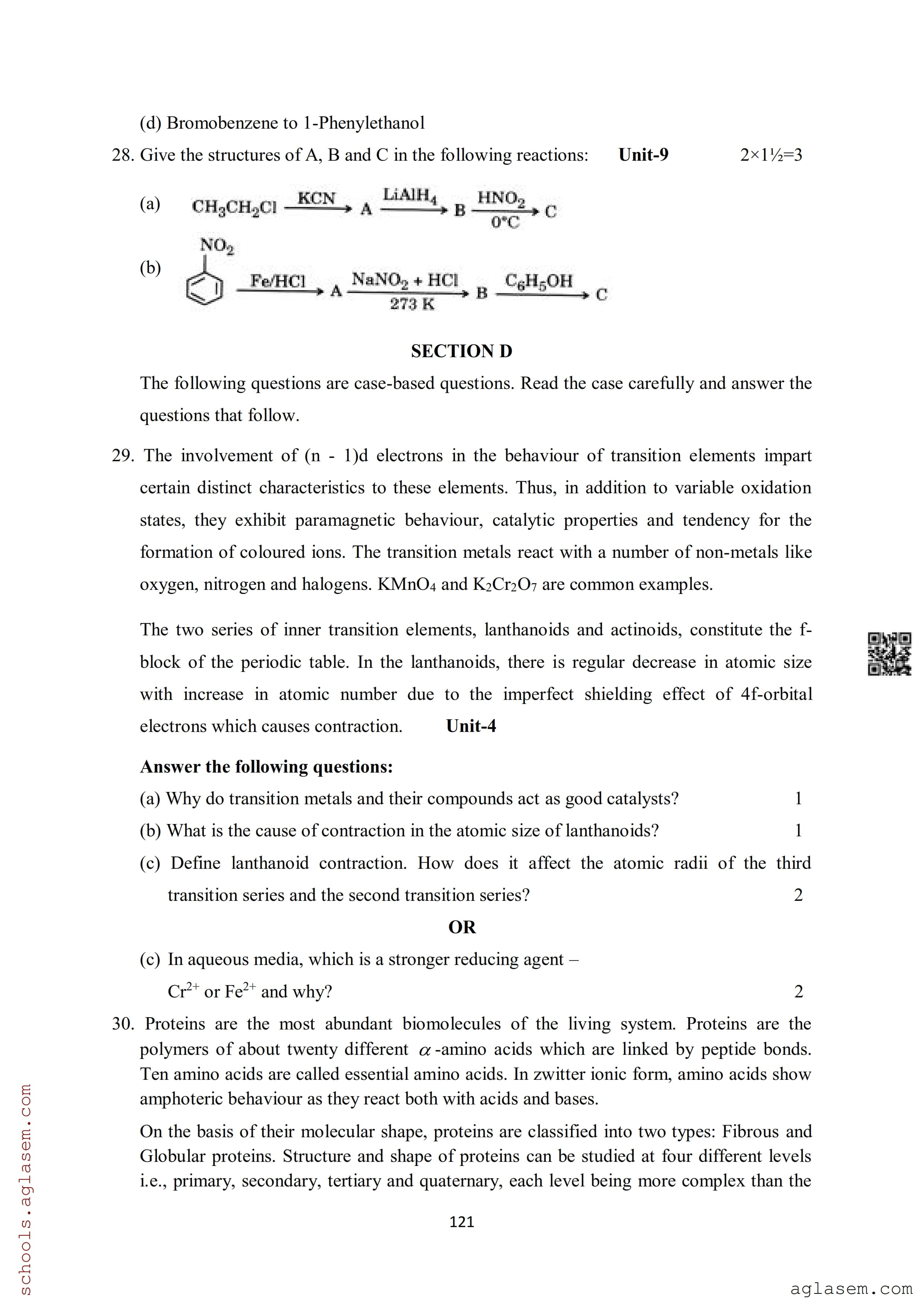 (d) Bromobenzene to 1-Phenylethanol

28. Give the structures of A, B and C in the following reactions: **Unit-9** 2×1½=3

(a) $CH_3CH_2Cl \xrightarrow{KCN} A \xrightarrow{LiAlH_4} B \xrightarrow[0°C]{HNO_2} C$

(b) $NO_2$ $\xrightarrow{Fe/HCl} A \xrightarrow[273\ K]{NaNO_2 + HCl} B \xrightarrow{C_6H_5OH} C$

**SECTION D**

The following questions are case-based questions. Read the case carefully and answer the questions that follow.

29. The involvement of (n - 1)d electrons in the behaviour of transition elements impart certain distinct characteristics to these elements. Thus, in addition to variable oxidation states, they exhibit paramagnetic behaviour, catalytic properties and tendency for the formation of coloured ions. The transition metals react with a number of non-metals like oxygen, nitrogen and halogens. $KMnO_4$ and $K_2Cr_2O_7$ are common examples.

The two series of inner transition elements, lanthanoids and actinoids, constitute the f-block of the periodic table. In the lanthanoids, there is regular decrease in atomic size with increase in atomic number due to the imperfect shielding effect of 4f-orbital electrons which causes contraction. **Unit-4**

**Answer the following questions:**

(a) Why do transition metals and their compounds act as good catalysts? 1

(b) What is the cause of contraction in the atomic size of lanthanoids? 1

(c) Define lanthanoid contraction. How does it affect the atomic radii of the third transition series and the second transition series? 2

**OR**

(c) In aqueous media, which is a stronger reducing agent – $Cr^{2+}$ or $Fe^{2+}$ and why? 2

30. Proteins are the most abundant biomolecules of the living system. Proteins are the polymers of about twenty different $\alpha$-amino acids which are linked by peptide bonds. Ten amino acids are called essential amino acids. In zwitter ionic form, amino acids show amphoteric behaviour as they react both with acids and bases.

On the basis of their molecular shape, proteins are classified into two types: Fibrous and Globular proteins. Structure and shape of proteins can be studied at four different levels i.e., primary, secondary, tertiary and quaternary, each level being more complex than the

121

schools.aglasem.com

aglasem.com